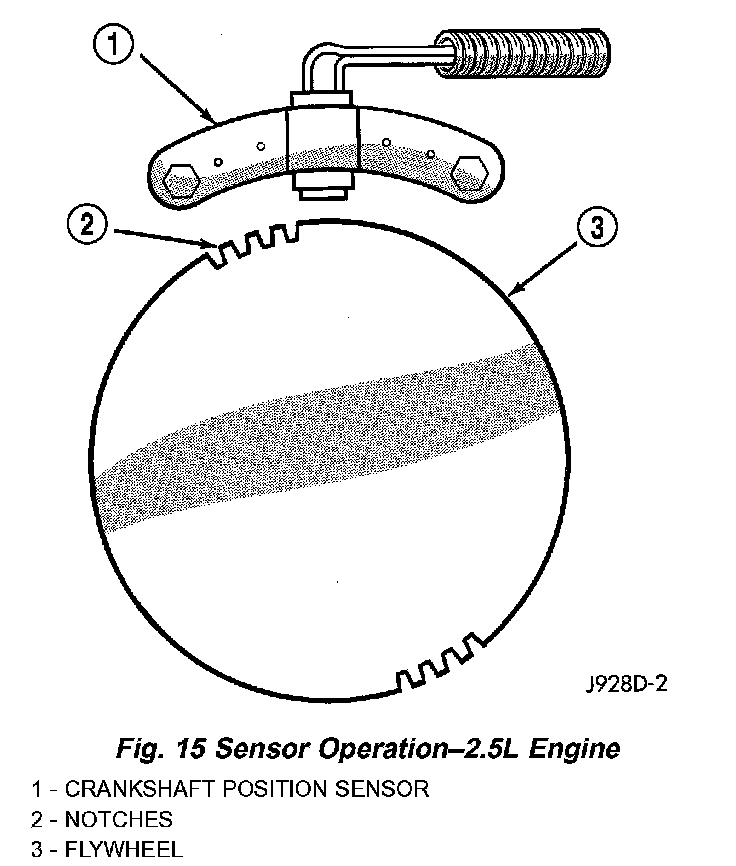 1

2

3

J928D-2

Fig. 15 Sensor Operation–2.5L Engine

1 - CRANKSHAFT POSITION SENSOR
2 - NOTCHES
3 - FLYWHEEL